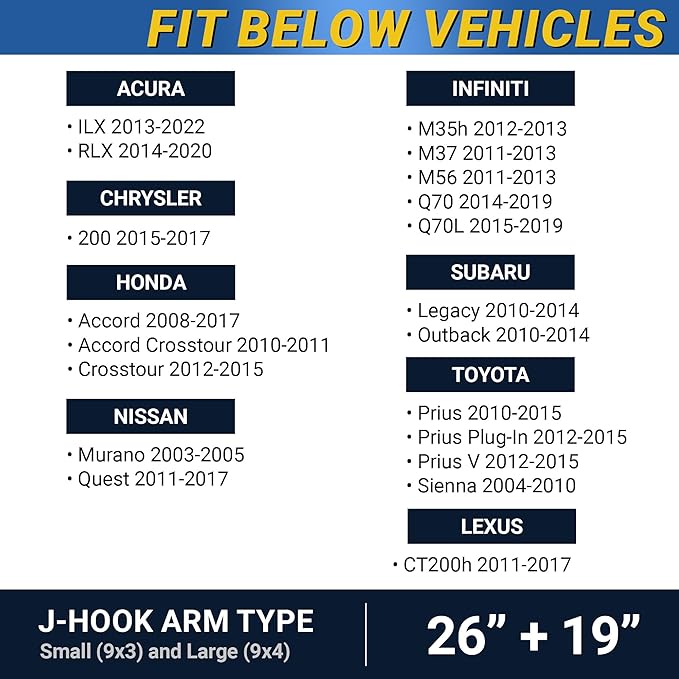 FIT BELOW VEHICLES

ACURA
• ILX 2013-2022
• RLX 2014-2020

CHRYSLER
• 200 2015-2017

HONDA
• Accord 2008-2017
• Accord Crosstour 2010-2011
• Crosstour 2012-2015

NISSAN
• Murano 2003-2005
• Quest 2011-2017

INFINITI
• M35h 2012-2013
• M37 2011-2013
• M56 2011-2013
• Q70 2014-2019
• Q70L 2015-2019

SUBARU
• Legacy 2010-2014
• Outback 2010-2014

TOYOTA
• Prius 2010-2015
• Prius Plug-In 2012-2015
• Prius V 2012-2015
• Sienna 2004-2010

LEXUS
• CT200h 2011-2017

J-HOOK ARM TYPE
Small (9x3) and Large (9x4)

26” + 19”